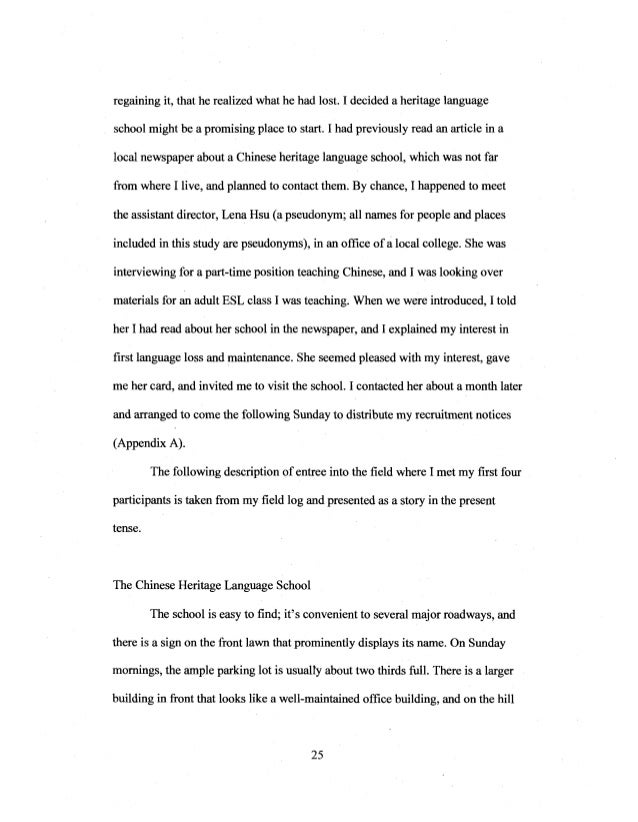 regaining it, that he realized what he had lost. I decided a heritage language school might be a promising place to start. I had previously read an article in a local newspaper about a Chinese heritage language school, which was not far from where I live, and planned to contact them. By chance, I happened to meet the assistant director, Lena Hsu (a pseudonym; all names for people and places included in this study are pseudonyms), in an office of a local college. She was interviewing for a part-time position teaching Chinese, and I was looking over materials for an adult ESL class I was teaching. When we were introduced, I told her I had read about her school in the newspaper, and I explained my interest in first language loss and maintenance. She seemed pleased with my interest, gave me her card, and invited me to visit the school. I contacted her about a month later and arranged to come the following Sunday to distribute my recruitment notices (Appendix A).

The following description of entree into the field where I met my first four participants is taken from my field log and presented as a story in the present tense.

The Chinese Heritage Language School

The school is easy to find; it's convenient to several major roadways, and there is a sign on the front lawn that prominently displays its name. On Sunday mornings, the ample parking lot is usually about two thirds full. There is a larger building in front that looks like a well-maintained office building, and on the hill

25